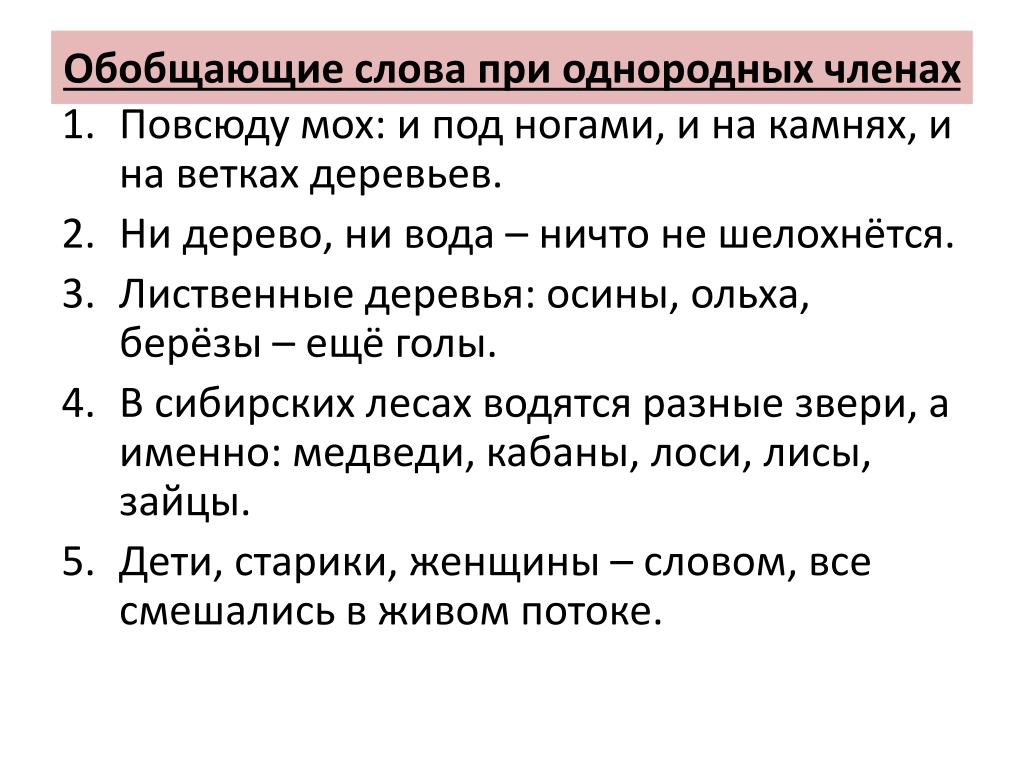 Обобщающие слова при однородных членах

1. Повсюду мох: и под ногами, и на камнях, и на ветках деревьев.
2. Ни дерево, ни вода – ничто не шелохнётся.
3. Лиственные деревья: осины, ольха, берёзы – ещё голы.
4. В сибирских лесах водятся разные звери, а именно: медведи, кабаны, лоси, лисы, зайцы.
5. Дети, старики, женщины – словом, все смешались в живом потоке.